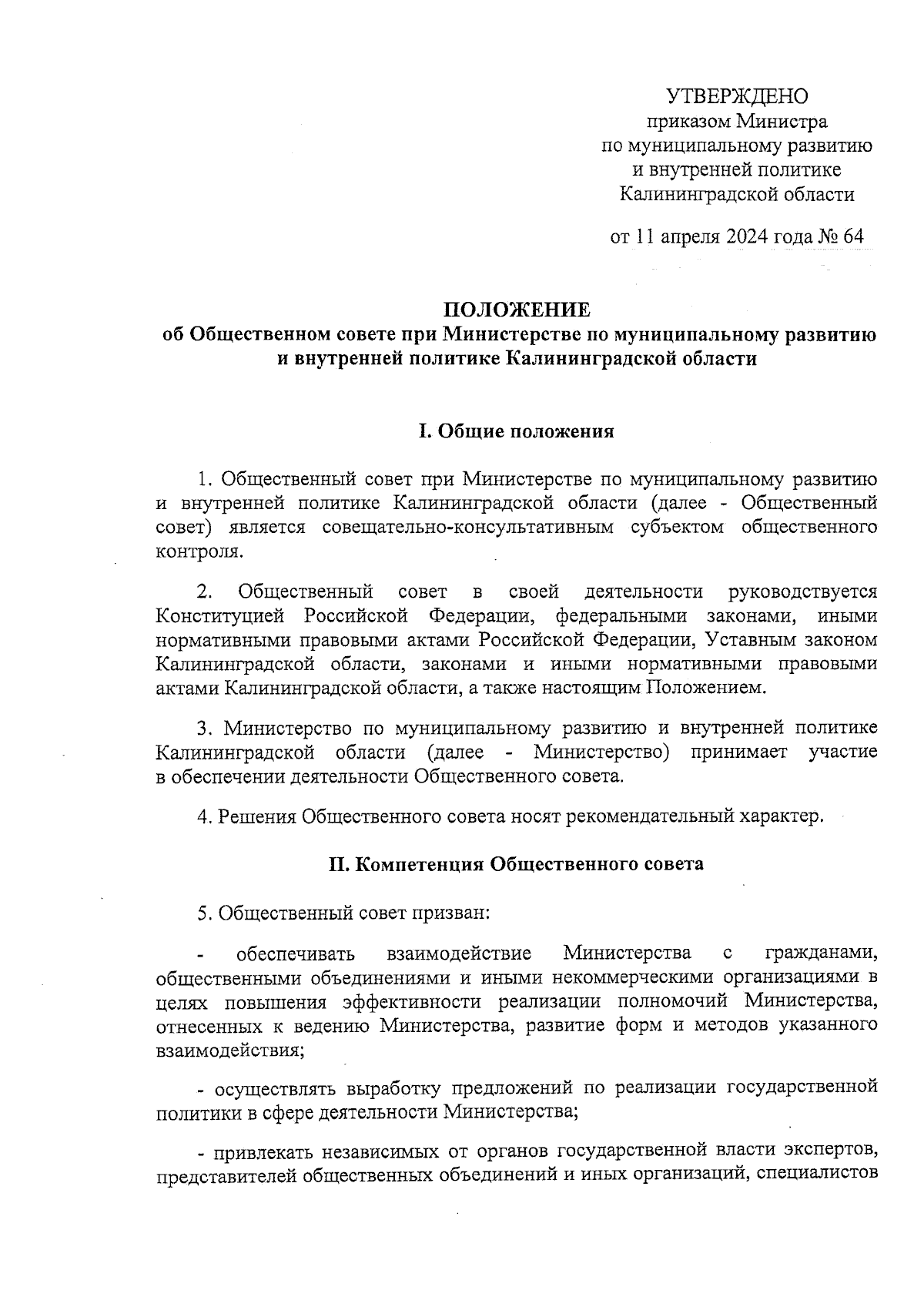 УТВЕРЖДЕНО
приказом Министра
по муниципальному развитию
и внутренней политике
Калининградской области

от 11 апреля 2024 года № 64

ПОЛОЖЕНИЕ
об Общественном совете при Министерстве по муниципальному развитию и внутренней политике Калининградской области

I. Общие положения

1. Общественный совет при Министерстве по муниципальному развитию и внутренней политике Калининградской области (далее - Общественный совет) является совещательно-консультативным субъектом общественного контроля.

2. Общественный совет в своей деятельности руководствуется Конституцией Российской Федерации, федеральными законами, иными нормативными правовыми актами Российской Федерации, Уставным законом Калининградской области, законами и иными нормативными правовыми актами Калининградской области, а также настоящим Положением.

3. Министерство по муниципальному развитию и внутренней политике Калининградской области (далее - Министерство) принимает участие в обеспечении деятельности Общественного совета.

4. Решения Общественного совета носят рекомендательный характер.

II. Компетенция Общественного совета

5. Общественный совет призван:

- обеспечивать взаимодействие Министерства с гражданами, общественными объединениями и иными некоммерческими организациями в целях повышения эффективности реализации полномочий Министерства, отнесенных к ведению Министерства, развитие форм и методов указанного взаимодействия;

- осуществлять выработку предложений по реализации государственной политики в сфере деятельности Министерства;

- привлекать независимых от органов государственной власти экспертов, представителей общественных объединений и иных организаций, специалистов